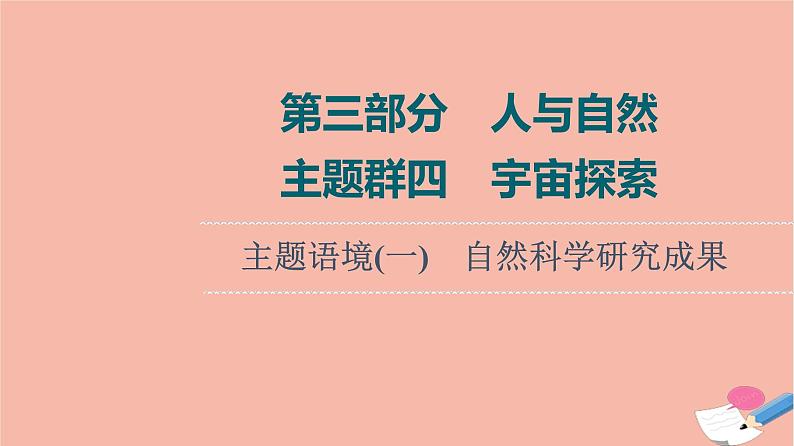 第三部分　人与自然

主题群四　宇宙探索

主题语境(一)　自然科学研究成果